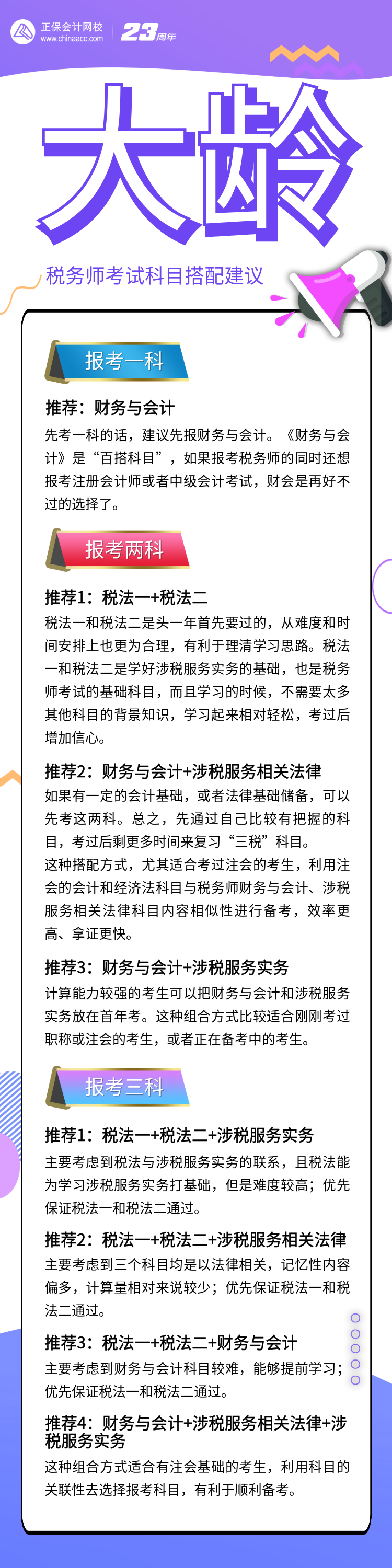 正保会计网校
www.chinaacc.com
23周年

大龄

税务师考试科目搭配建议

报考一科

推荐：财务与会计

先考一科的话，建议先报财务与会计。《财务与会计》是“百搭科目”，如果报考税务师的同时还想报考注册会计师或者中级会计考试，财会是再好不过的选择了。

报考两科

推荐1：税法一+税法二

税法一和税法二是头一年首先要过的，从难度和时间安排上也更为合理，有利于理清学习思路。税法一和税法二是学好涉税服务实务的基础，也是税务师考试的基础科目，而且学习的时候，不需要太多其他科目的背景知识，学习起来相对轻松，考过后增加信心。

推荐2：财务与会计+涉税服务相关法律

如果有一定的会计基础，或者法律基础储备，可以先考这两科。总之，先通过自己比较有把握的科目，考过后剩更多时间来复习“三税”科目。

这种搭配方式，尤其适合考过注会的考生，利用注会的会计和经济法科目与税务师财务与会计、涉税服务相关法律科目内容相似性进行备考，效率更高、拿证更快。

推荐3：财务与会计+涉税服务实务

计算能力较强的考生可以把财务与会计和涉税服务实务放在首年考。这种组合方式比较适合刚刚考过职称或注会的考生，或者正在备考中的考生。

报考三科

推荐1：税法一+税法二+涉税服务实务

主要考虑到税法与涉税服务实务的联系，且税法能为学习涉税服务实务打基础，但是难度较高；优先保证税法一和税法二通过。

推荐2：税法一+税法二+涉税服务相关法律

主要考虑到三个科目均是以法律相关，记忆性内容偏多，计算量相对来说较少；优先保证税法一和税法二通过。

推荐3：税法一+税法二+财务与会计

主要考虑到财务与会计科目较难，能够提前学习；优先保证税法一和税法二通过。

推荐4：财务与会计+涉税服务相关法律+涉税服务实务

这种组合方式适合有注会基础的考生，利用科目的关联性去选择报考科目，有利于顺利备考。